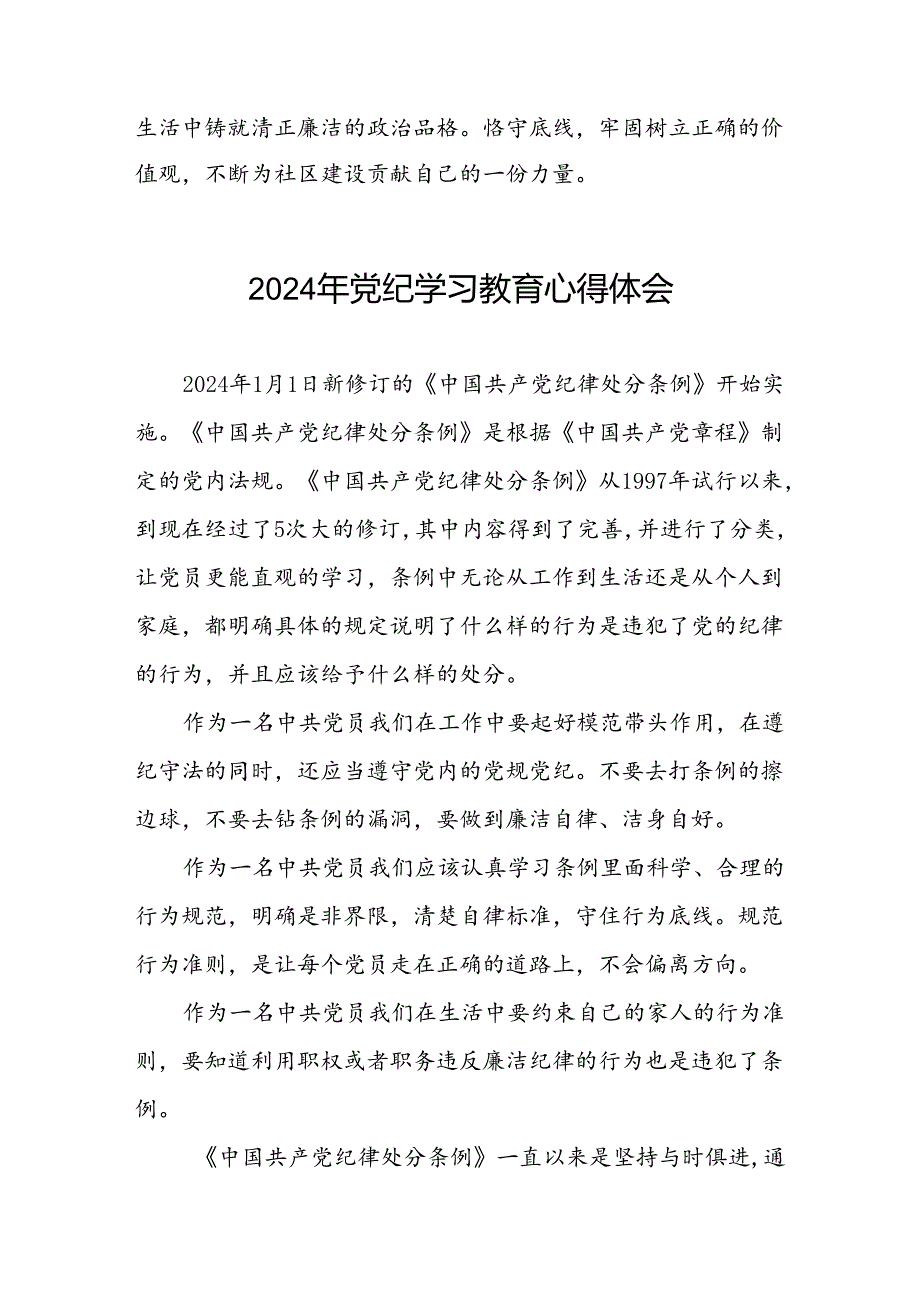 生活中铸就清正廉洁的政治品格。恪守底线，牢固树立正确的价值观，不断为社区建设贡献自己的一份力量。

2024年党纪学习教育心得体会

2024年1月1日新修订的《中国共产党纪律处分条例》开始实施。《中国共产党纪律处分条例》是根据《中国共产党章程》制定的党内法规。《中国共产党纪律处分条例》从1997年试行以来，到现在经过了5次大的修订，其中内容得到了完善，并进行了分类，让党员更能直观的学习，条例中无论从工作到生活还是从个人到家庭，都明确具体的规定说明了什么样的行为是违犯了党的纪律的行为，并且应该给予什么样的处分。

作为一名中共党员我们在工作中要起好模范带头作用，在遵纪守法的同时，还应当遵守党内的党规党纪。不要去打条例的擦边球，不要去钻条例的漏洞，要做到廉洁自律、洁身自好。

作为一名中共党员我们应该认真学习条例里面科学、合理的行为规范，明确是非界限，清楚自律标准，守住行为底线。规范行为准则，是让每个党员走在正确的道路上，不会偏离方向。

作为一名中共党员我们在生活中要约束自己的家人的行为准则，要知道利用职权或者职务违反廉洁纪律的行为也是违犯了条例。

《中国共产党纪律处分条例》一直以来是坚持与时俱进，通